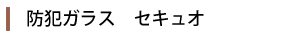 防犯ガラス　セキュオ